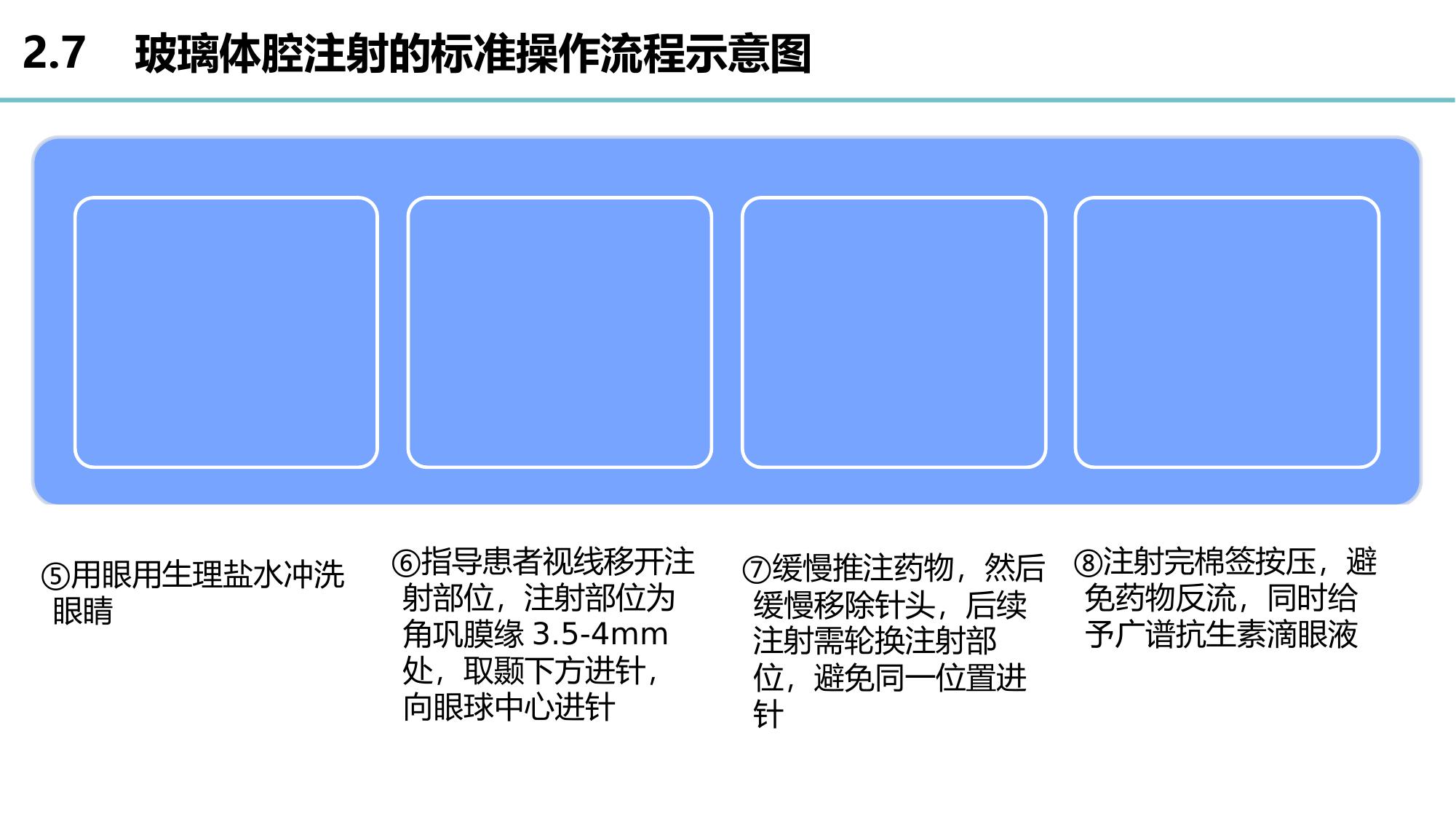 2.7　玻璃体腔注射的标准操作流程示意图

⑤用眼用生理盐水冲洗眼睛

⑥指导患者视线移开注射部位，注射部位为角巩膜缘 3.5-4mm 处，取颞下方进针，向眼球中心进针

⑦缓慢推注药物，然后缓慢移除针头，后续注射需轮换注射部位，避免同一位置进针

⑧注射完棉签按压，避免药物反流，同时给予广谱抗生素滴眼液